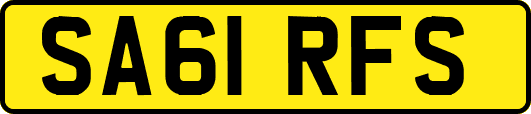 SA61 RFS